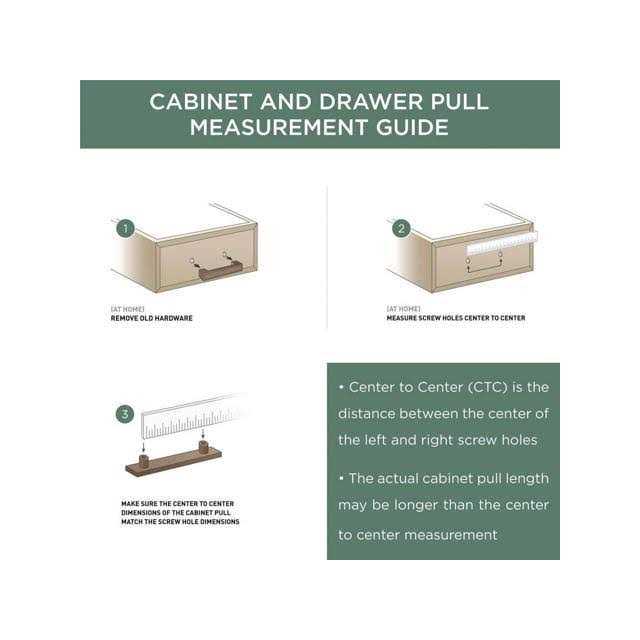 CABINET AND DRAWER PULL MEASUREMENT GUIDE

1

[AT HOME]
REMOVE OLD HARDWARE

2

[AT HOME]
MEASURE SCREW HOLES CENTER TO CENTER

3

MAKE SURE THE CENTER TO CENTER DIMENSIONS OF THE CABINET PULL MATCH THE SCREW HOLE DIMENSIONS

• Center to Center (CTC) is the distance between the center of the left and right screw holes

• The actual cabinet pull length may be longer than the center to center measurement